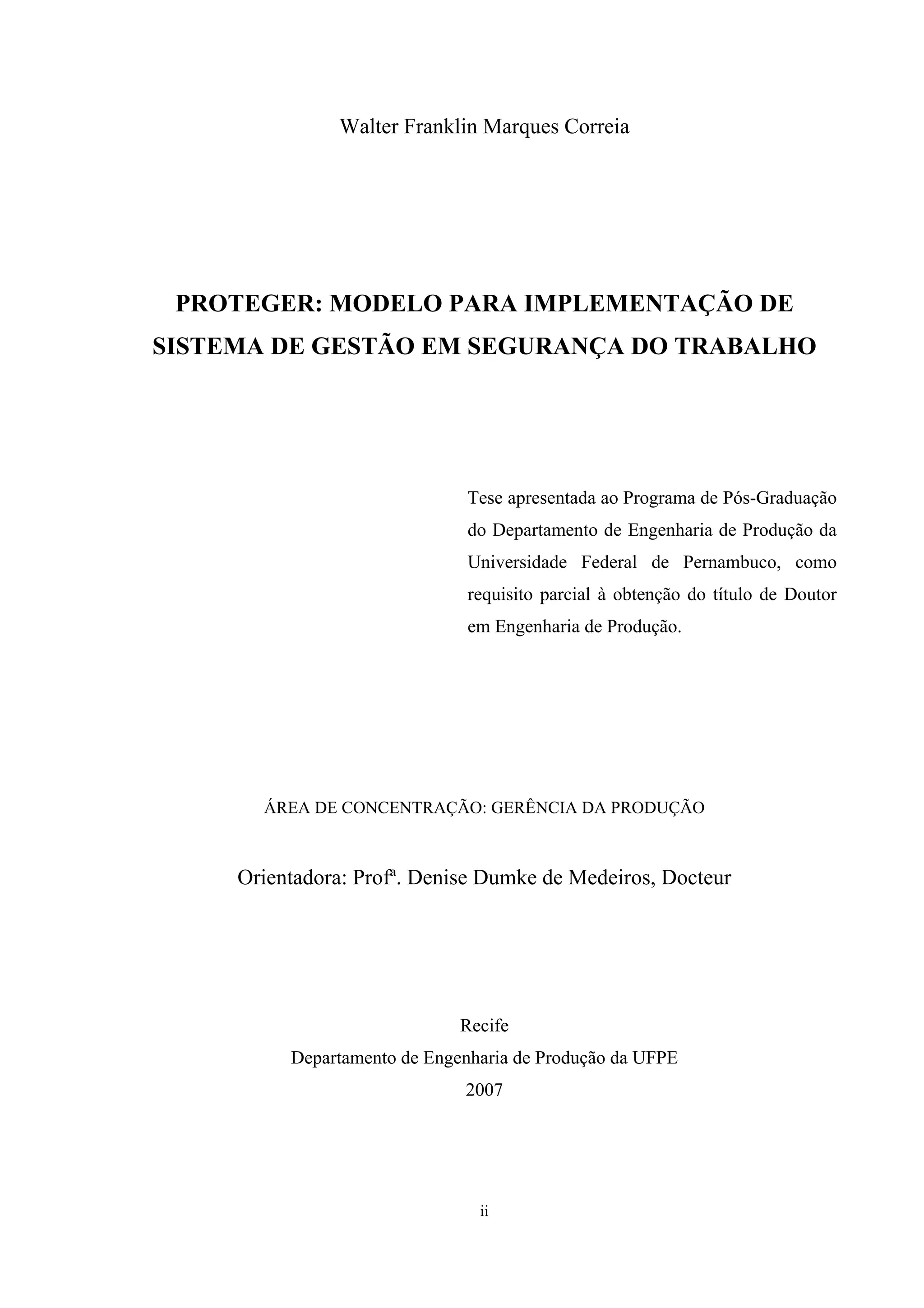 Walter Franklin Marques Correia

PROTEGER: MODELO PARA IMPLEMENTAÇÃO DE SISTEMA DE GESTÃO EM SEGURANÇA DO TRABALHO

Tese apresentada ao Programa de Pós-Graduação do Departamento de Engenharia de Produção da Universidade Federal de Pernambuco, como requisito parcial à obtenção do título de Doutor em Engenharia de Produção.

ÁREA DE CONCENTRAÇÃO: GERÊNCIA DA PRODUÇÃO

Orientadora: Profª. Denise Dumke de Medeiros, Docteur

Recife
Departamento de Engenharia de Produção da UFPE
2007

ii